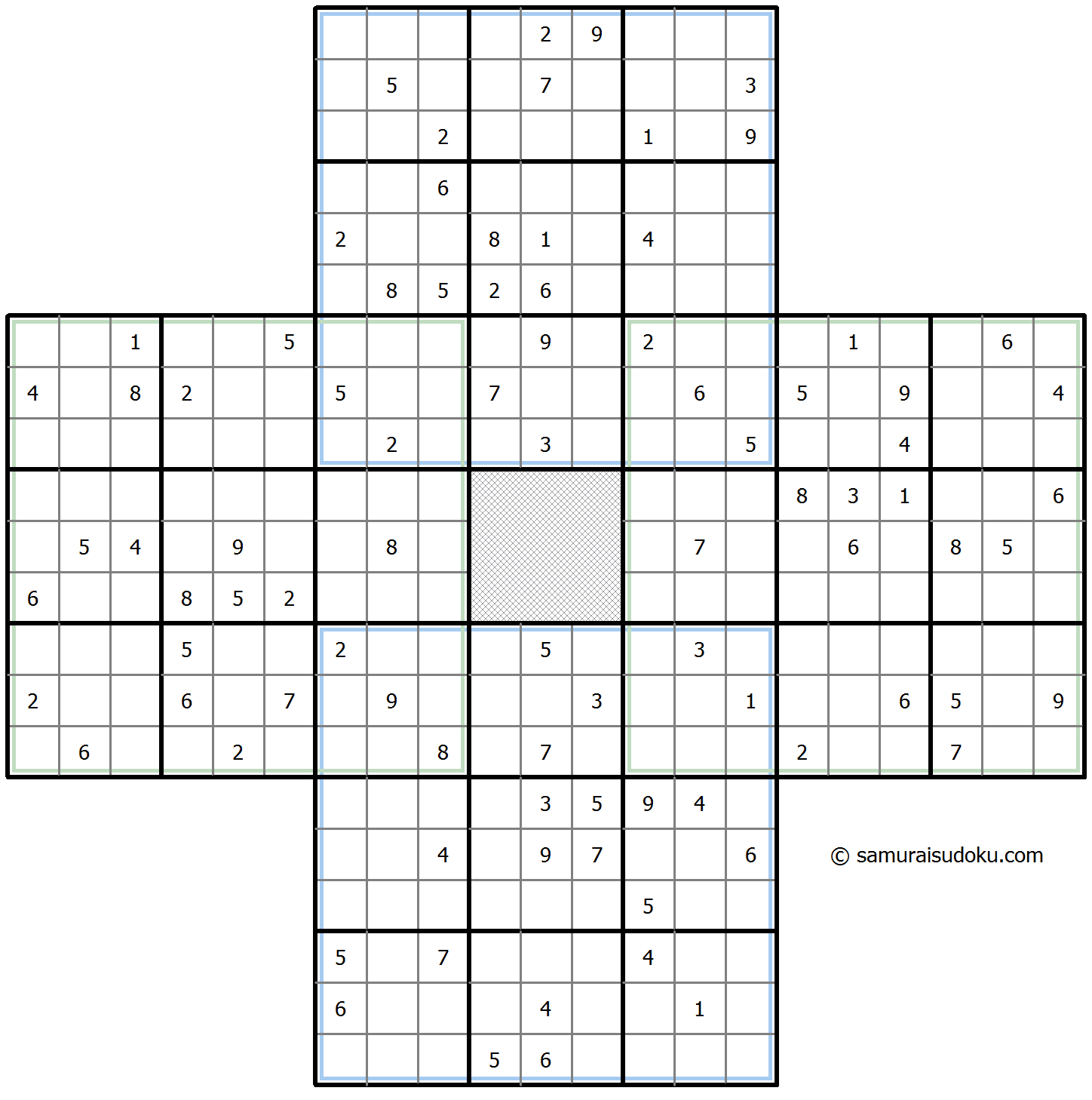 | | | | | | | | | | | | | | | | | | | | | |
|---|---|---|---|---|---|---|---|---|---|---|---|---|---|---|---|---|---|---|---|---|
| | | | | | | | | | | 2 | 9 | | | | | | | | | |
| | | | | | | | 5 | | | 7 | | | | 3 | | | | | | |
| | | | | | | | | 2 | | | | 1 | | 9 | | | | | | |
| | | | | | | | | 6 | | | | | | | | | | | | |
| | | | | | | 2 | | | 8 | 1 | | 4 | | | | | | | | |
| | | | | | | | 8 | 5 | 2 | 6 | | | | | | | | | | |
| | | 1 | | | 5 | | | | | 9 | | 2 | | | | 1 | | | 6 | |
| 4 | | 8 | 2 | | | 5 | | | 7 | | | | 6 | | 5 | | 9 | | | 4 |
| | | | | | | | 2 | | | 3 | | | | 5 | | | 4 | | | |
| | | | | | | | | | | | | | | | 8 | 3 | 1 | | | 6 |
| | 5 | 4 | | 9 | | | 8 | | | | | | 7 | | | 6 | | 8 | 5 | |
| 6 | | | 8 | 5 | 2 | | | | | | | | | | | | | | | |
| | | | 5 | | | 2 | | | | 5 | | | 3 | | | | | | | |
| 2 | | | 6 | | 7 | | 9 | | | | 3 | | | 1 | | | 6 | 5 | | 9 |
| | 6 | | | 2 | | | | 8 | | 7 | | | | | 2 | | | 7 | | |
| | | | | | | | | | | 3 | 5 | 9 | 4 | | | | | | | |
| | | | | | | | | 4 | | 9 | 7 | | | 6 | | | | | | |
| | | | | | | | | | | | | 5 | | | | | | | | |
| | | | | | | 5 | | 7 | | | | 4 | | | | | | | | |
| | | | | | | 6 | | | | 4 | | | 1 | | | | | | | |
| | | | | | | | | | 5 | 6 | | | | | | | | | | |

© samuraisudoku.com